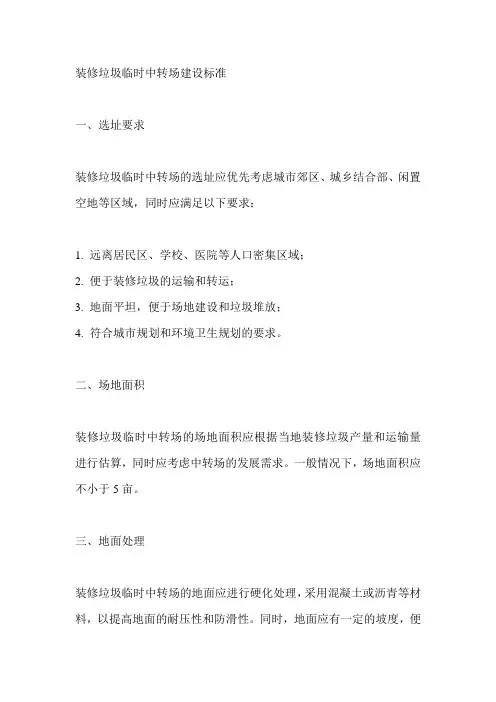 装修垃圾临时中转场建设标准

一、选址要求

装修垃圾临时中转场的选址应优先考虑城市郊区、城乡结合部、闲置空地等区域，同时应满足以下要求：

1. 远离居民区、学校、医院等人口密集区域；
2. 便于装修垃圾的运输和转运；
3. 地面平坦，便于场地建设和垃圾堆放；
4. 符合城市规划和环境卫生规划的要求。

二、场地面积

装修垃圾临时中转场的场地面积应根据当地装修垃圾产量和运输量进行估算，同时应考虑中转场的发展需求。一般情况下，场地面积应不小于 5 亩。

三、地面处理

装修垃圾临时中转场的地面应进行硬化处理，采用混凝土或沥青等材料，以提高地面的耐压性和防滑性。同时，地面应有一定的坡度，便